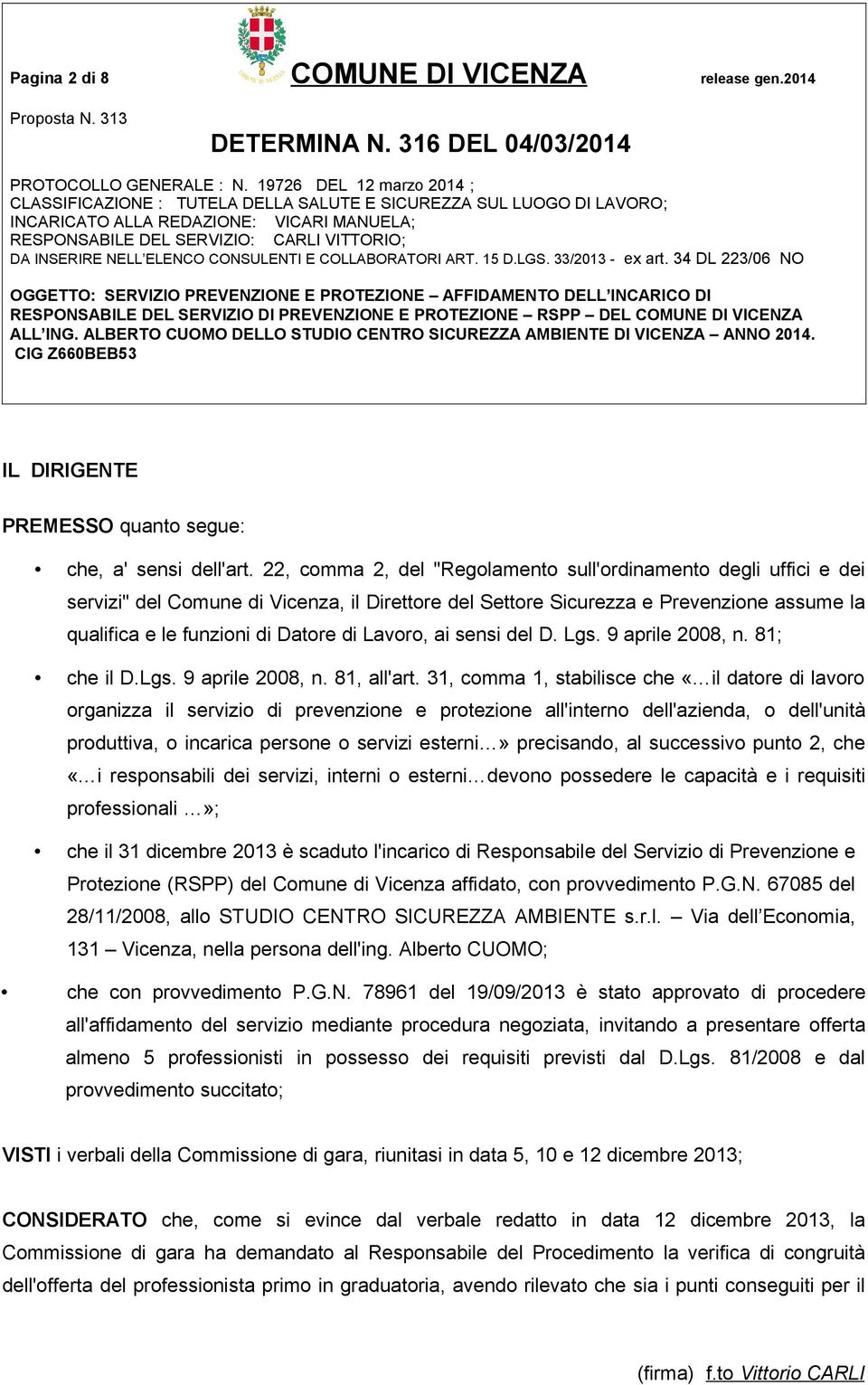 Pagina 2 di 8 COMUNE DI VICENZA release gen.2014

Proposta N. 313

DETERMINA N. 316 DEL 04/03/2014

PROTOCOLLO GENERALE : N. 19726 DEL 12 marzo 2014 ;
CLASSIFICAZIONE : TUTELA DELLA SALUTE E SICUREZZA SUL LUOGO DI LAVORO;
INCARICATO ALLA REDAZIONE: VICARI MANUELA;
RESPONSABILE DEL SERVIZIO: CARLI VITTORIO;
DA INSERIRE NELL'ELENCO CONSULENTI E COLLABORATORI ART. 15 D.LGS. 33/2013 - ex art. 34 DL 223/06 NO

OGGETTO: SERVIZIO PREVENZIONE E PROTEZIONE – AFFIDAMENTO DELL'INCARICO DI RESPONSABILE DEL SERVIZIO DI PREVENZIONE E PROTEZIONE – RSPP – DEL COMUNE DI VICENZA ALL'ING. ALBERTO CUOMO DELLO STUDIO CENTRO SICUREZZA AMBIENTE DI VICENZA – ANNO 2014. CIG Z660BEB53

IL DIRIGENTE

PREMESSO quanto segue:

• che, a' sensi dell'art. 22, comma 2, del "Regolamento sull'ordinamento degli uffici e dei servizi" del Comune di Vicenza, il Direttore del Settore Sicurezza e Prevenzione assume la qualifica e le funzioni di Datore di Lavoro, ai sensi del D. Lgs. 9 aprile 2008, n. 81;

• che il D.Lgs. 9 aprile 2008, n. 81, all'art. 31, comma 1, stabilisce che «…il datore di lavoro organizza il servizio di prevenzione e protezione all'interno dell'azienda, o dell'unità produttiva, o incarica persone o servizi esterni…» precisando, al successivo punto 2, che «…i responsabili dei servizi, interni o esterni…devono possedere le capacità e i requisiti professionali …»;

• che il 31 dicembre 2013 è scaduto l'incarico di Responsabile del Servizio di Prevenzione e Protezione (RSPP) del Comune di Vicenza affidato, con provvedimento P.G.N. 67085 del 28/11/2008, allo STUDIO CENTRO SICUREZZA AMBIENTE s.r.l. – Via dell'Economia, 131 – Vicenza, nella persona dell'ing. Alberto CUOMO;

• che con provvedimento P.G.N. 78961 del 19/09/2013 è stato approvato di procedere all'affidamento del servizio mediante procedura negoziata, invitando a presentare offerta almeno 5 professionisti in possesso dei requisiti previsti dal D.Lgs. 81/2008 e dal provvedimento succitato;

VISTI i verbali della Commissione di gara, riunitasi in data 5, 10 e 12 dicembre 2013;

CONSIDERATO che, come si evince dal verbale redatto in data 12 dicembre 2013, la Commissione di gara ha demandato al Responsabile del Procedimento la verifica di congruità dell'offerta del professionista primo in graduatoria, avendo rilevato che sia i punti conseguiti per il

(firma) f.to Vittorio CARLI